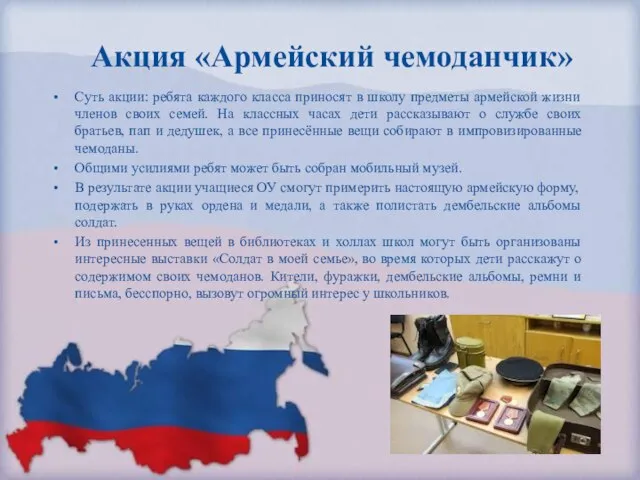 Акция «Армейский чемоданчик»

• Суть акции: ребята каждого класса приносят в школу предметы армейской жизни членов своих семей. На классных часах дети рассказывают о службе своих братьев, пап и дедушек, а все принесённые вещи собирают в импровизированные чемоданы.

• Общими усилиями ребят может быть собран мобильный музей.

• В результате акции учащиеся ОУ смогут примерить настоящую армейскую форму, подержать в руках ордена и медали, а также полистать дембельские альбомы солдат.

• Из принесенных вещей в библиотеках и холлах школ могут быть организованы интересные выставки «Солдат в моей семье», во время которых дети расскажут о содержимом своих чемоданов. Кители, фуражки, дембельские альбомы, ремни и письма, бесспорно, вызовут огромный интерес у школьников.